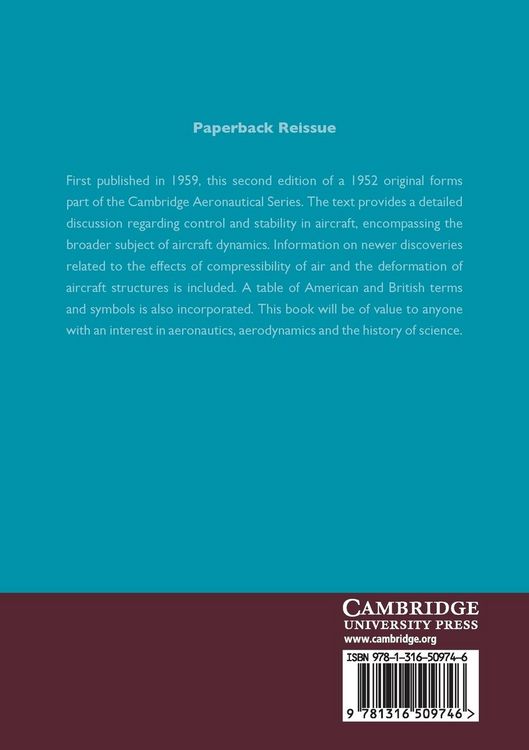 Paperback Reissue

First published in 1959, this second edition of a 1952 original forms part of the Cambridge Aeronautical Series. The text provides a detailed discussion regarding control and stability in aircraft, encompassing the broader subject of aircraft dynamics. Information on newer discoveries related to the effects of compressibility of air and the deformation of aircraft structures is included. A table of American and British terms and symbols is also incorporated. This book will be of value to anyone with an interest in aeronautics, aerodynamics and the history of science.

CAMBRIDGE
UNIVERSITY PRESS
www.cambridge.org

ISBN 978-1-316-50974-6

9 781316 509746 >